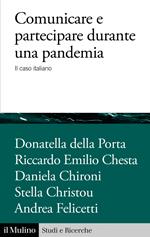 Comunicare e partecipare durante una pandemia

Il caso italiano

Donatella della Porta
Riccardo Emilio Chesta
Daniela Chironi
Stella Christou
Andrea Felicetti

il Mulino

Studi e Ricerche